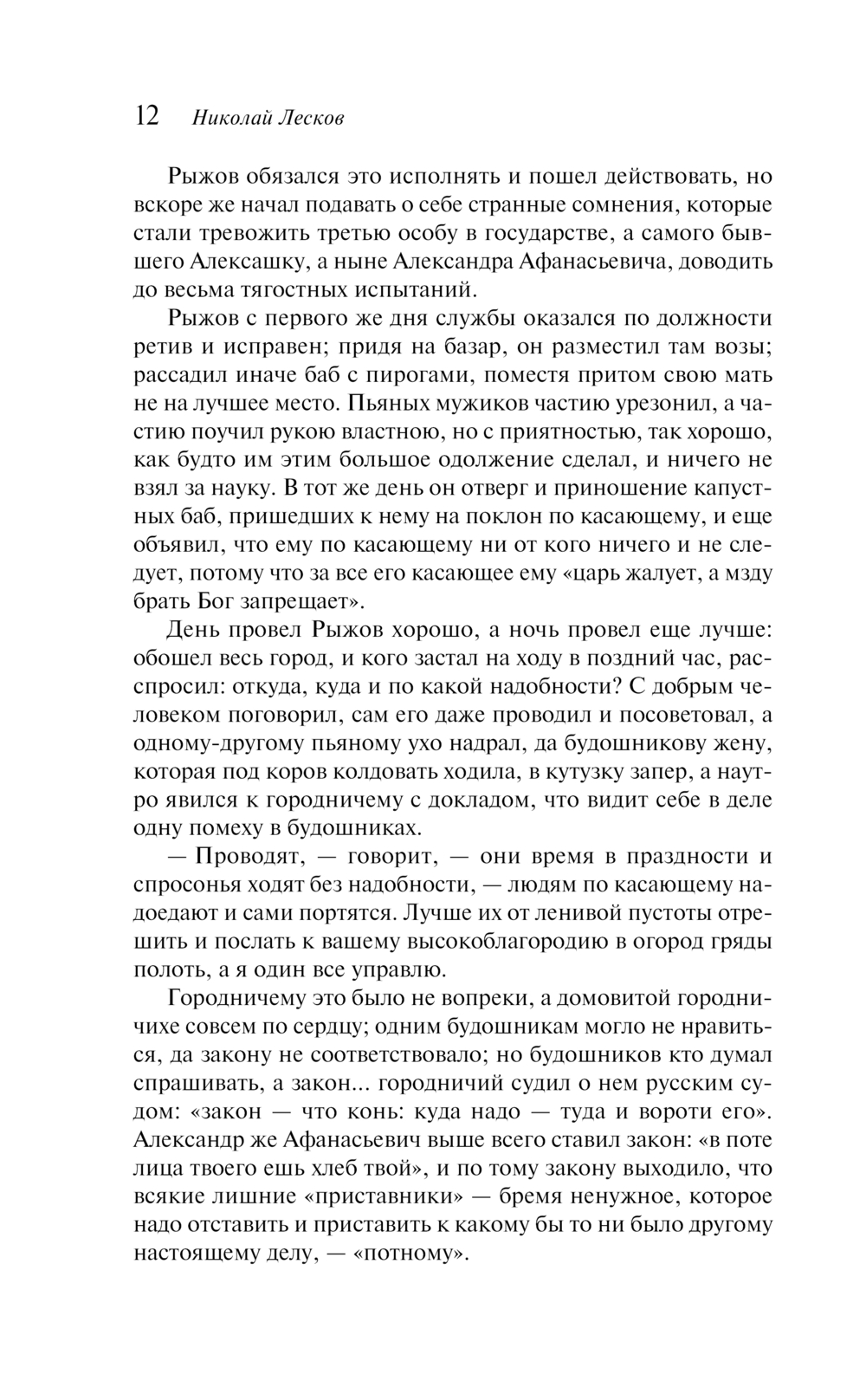 12 Николай Лесков

Рыжов обязался это исполнять и пошел действовать, но вскоре же начал подавать о себе странные сомнения, которые стали тревожить третью особу в государстве, а самого бывшего Алексашку, а ныне Александра Афанасьевича, доводить до весьма тягостных испытаний.

Рыжов с первого же дня службы оказался по должности ретив и исправен; придя на базар, он разместил там возы; рассадил иначе баб с пирогами, поместя притом свою мать не на лучшее место. Пьяных мужиков частию урезонил, а частию поучил рукою властною, но с приятностью, так хорошо, как будто им этим большое одолжение сделал, и ничего не взял за науку. В тот же день он отверг и приношение капустных баб, пришедших к нему на поклон по касающему, и еще объявил, что ему по касающему ни от кого ничего и не следует, потому что за все его касающее ему «царь жалует, а мзду брать Бог запрещает».

День провел Рыжов хорошо, а ночь провел еще лучше: обошел весь город, и кого застал на ходу в поздний час, расспросил: откуда, куда и по какой надобности? С добрым человеком поговорил, сам его даже проводил и посоветовал, а одному-другому пьяному ухо надрал, да будошникову жену, которая под коров колдовать ходила, в кутузку запер, а наутро явился к городничему с докладом, что видит себе в деле одну помеху в будошниках.

— Проводят, — говорит, — они время в праздности и спросонья ходят без надобности, — людям по касающему надоедают и сами портятся. Лучше их от ленивой пустоты отрешить и послать к вашему высокоблагородию в огород гряды полоть, а я один все управлю.

Городничему это было не вопреки, а домовитой городничихе совсем по сердцу; одним будошникам могло не нравиться, да закону не соответствовало; но будошников кто думал спрашивать, а закон... городничий судил о нем русским судом: «закон — что конь: куда надо — туда и вороти его». Александр же Афанасьевич выше всего ставил закон: «в поте лица твоего ешь хлеб твой», и по тому закону выходило, что всякие лишние «приставники» — бремя ненужное, которое надо отставить и приставить к какому бы то ни было другому настоящему делу, — «потному».